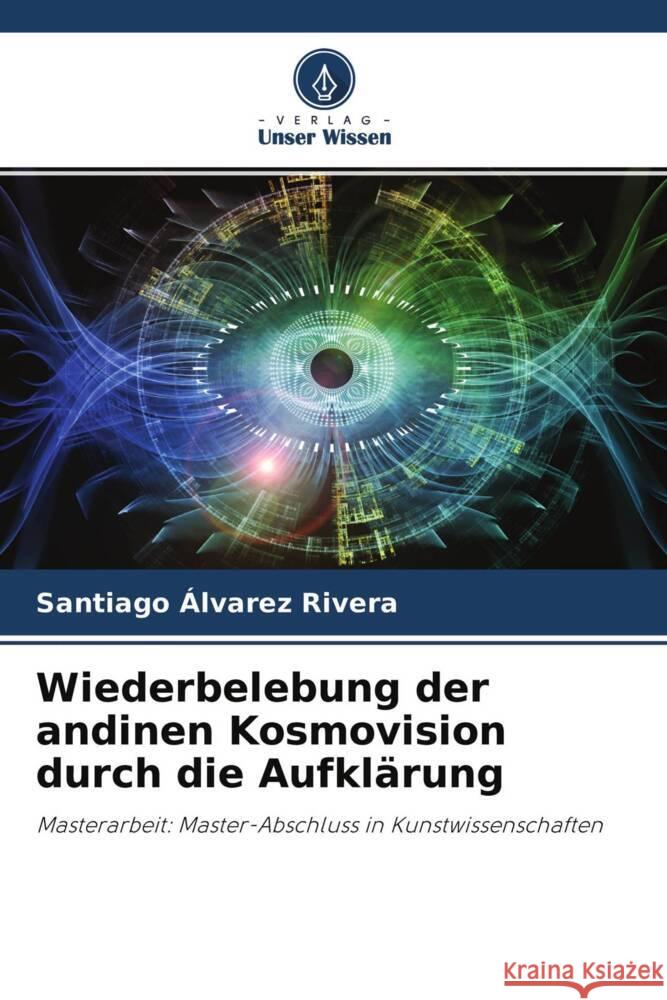 - VERLAG -
Unser Wissen

Santiago Álvarez Rivera

Wiederbelebung der andinen Kosmovision durch die Aufklärung

Masterarbeit: Master-Abschluss in Kunstwissenschaften